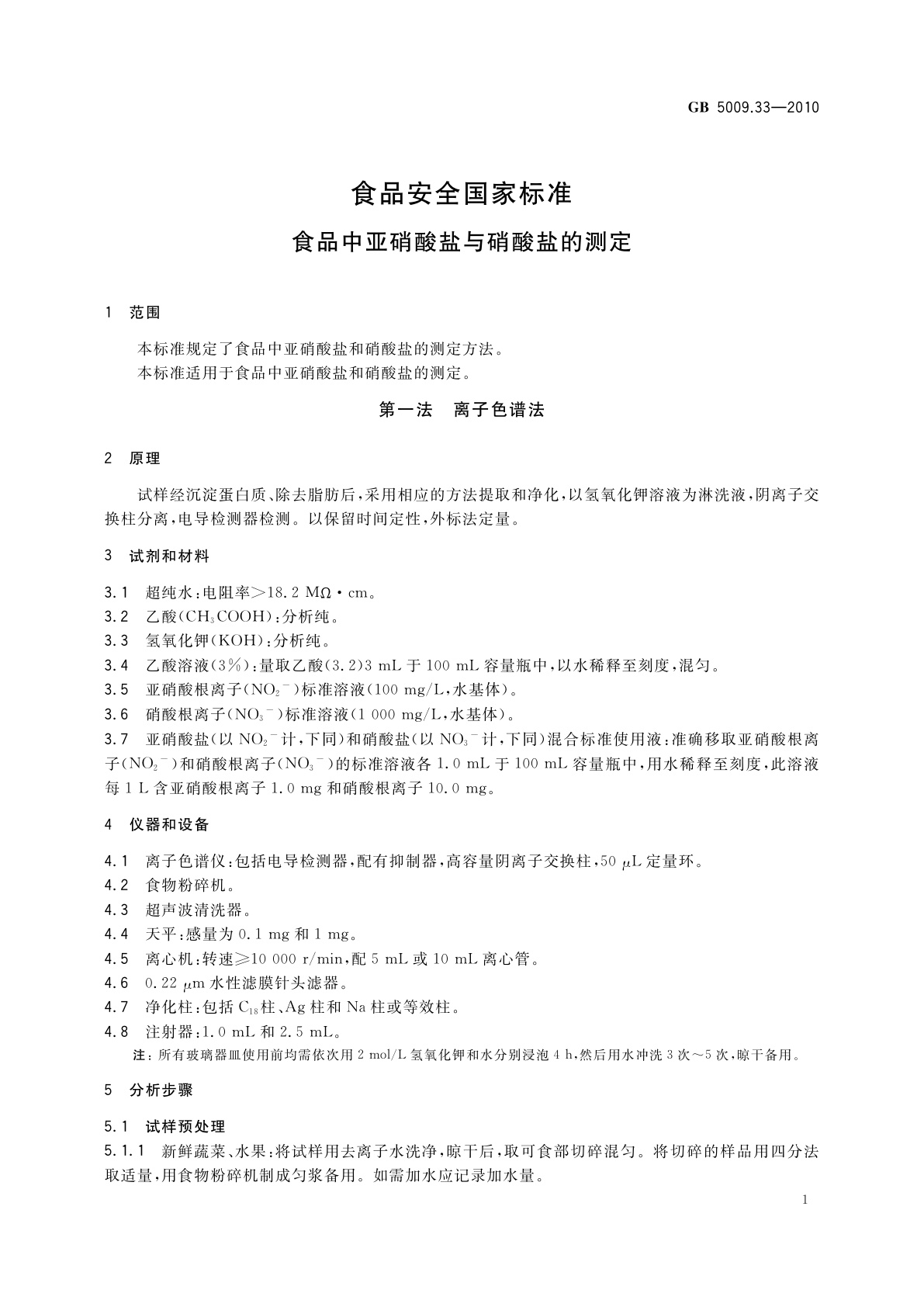 GB 5009.33—2010

食品安全国家标准

食品中亚硝酸盐与硝酸盐的测定

1 范围

本标准规定了食品中亚硝酸盐和硝酸盐的测定方法。
本标准适用于食品中亚硝酸盐和硝酸盐的测定。

第一法 离子色谱法

2 原理

试样经沉淀蛋白质、除去脂肪后，采用相应的方法提取和净化，以氢氧化钾溶液为淋洗液，阴离子交换柱分离，电导检测器检测。以保留时间定性，外标法定量。

3 试剂和材料

3.1 超纯水：电阻率＞18.2 MΩ·cm。
3.2 乙酸（$CH_3COOH$）：分析纯。
3.3 氢氧化钾（KOH）：分析纯。
3.4 乙酸溶液（3%）：量取乙酸（3.2）3 mL 于 100 mL 容量瓶中，以水稀释至刻度，混匀。
3.5 亚硝酸根离子（$NO_2^-$）标准溶液（100 mg/L，水基体）。
3.6 硝酸根离子（$NO_3^-$）标准溶液（1 000 mg/L，水基体）。
3.7 亚硝酸盐（以 $NO_2^-$ 计，下同）和硝酸盐（以 $NO_3^-$ 计，下同）混合标准使用液：准确移取亚硝酸根离子（$NO_2^-$）和硝酸根离子（$NO_3^-$）的标准溶液各 1.0 mL 于 100 mL 容量瓶中，用水稀释至刻度，此溶液每 1 L 含亚硝酸根离子 1.0 mg 和硝酸根离子 10.0 mg。

4 仪器和设备

4.1 离子色谱仪：包括电导检测器，配有抑制器，高容量阴离子交换柱，50 μL 定量环。
4.2 食物粉碎机。
4.3 超声波清洗器。
4.4 天平：感量为 0.1 mg 和 1 mg。
4.5 离心机：转速≥10 000 r/min，配 5 mL 或 10 mL 离心管。
4.6 0.22 μm 水性滤膜针头滤器。
4.7 净化柱：包括 $C_{18}$ 柱、Ag 柱和 Na 柱或等效柱。
4.8 注射器：1.0 mL 和 2.5 mL。
注：所有玻璃器皿使用前均需依次用 2 mol/L 氢氧化钾和水分别浸泡 4 h，然后用水冲洗 3 次～5 次，晾干备用。

5 分析步骤

5.1 试样预处理

5.1.1 新鲜蔬菜、水果：将试样用去离子水洗净，晾干后，取可食部切碎混匀。将切碎的样品用四分法取适量，用食物粉碎机制成匀浆备用。如需加水应记录加水量。

1